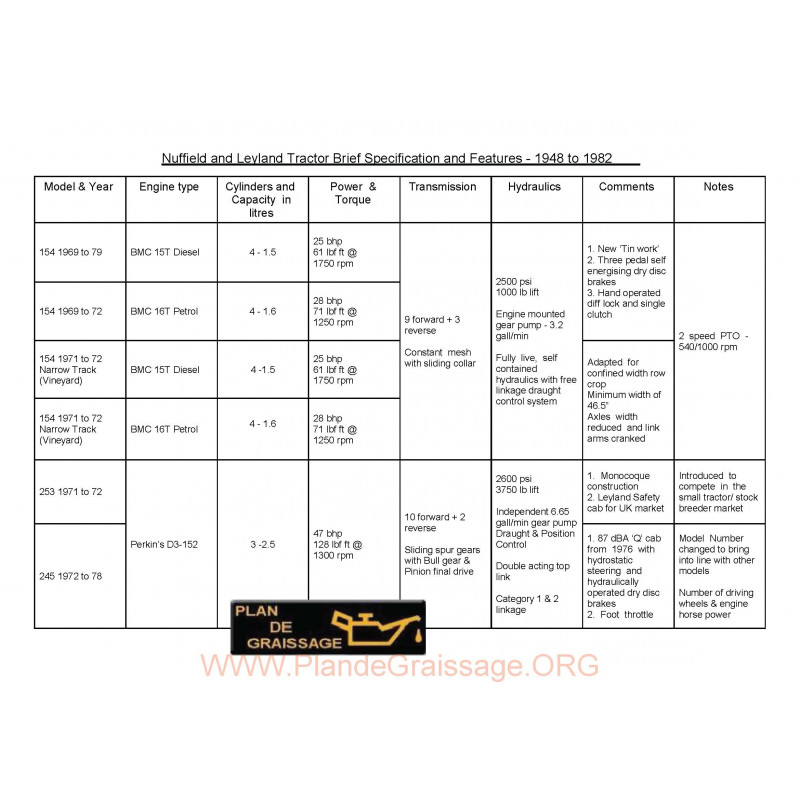 Nuffield and Leyland Tractor Brief Specification and Features - 1948 to 1982

| Model & Year | Engine type | Cylinders and Capacity in litres | Power & Torque | Transmission | Hydraulics | Comments | Notes |
|---|---|---|---|---|---|---|---|
| 154 1969 to 79 | BMC 15T Diesel | 4 - 1.5 | 25 bhp 61 lbf ft @ 1750 rpm | 9 forward + 3 reverse Constant mesh with sliding collar | 2500 psi 1000 lb lift Engine mounted gear pump - 3.2 gall/min Fully live, self contained hydraulics with free linkage draught control system | 1. New 'Tin work' 2. Three pedal self energising dry disc brakes 3. Hand operated diff lock and single clutch | 2 speed PTO - 540/1000 rpm |
| 154 1969 to 72 | BMC 16T Petrol | 4 - 1.6 | 28 bhp 71 lbf ft @ 1250 rpm | | | | |
| 154 1971 to 72 Narrow Track (Vineyard) | BMC 15T Diesel | 4 -1.5 | 25 bhp 61 lbf ft @ 1750 rpm | | | Adapted for confined width row crop Minimum width of 46.5" Axles width reduced and link arms cranked | |
| 154 1971 to 72 Narrow Track (Vineyard) | BMC 16T Petrol | 4 - 1.6 | 28 bhp 71 lbf ft @ 1250 rpm | | | | |
| 253 1971 to 72 | Perkin's D3-152 | 3 -2.5 | 47 bhp 128 lbf ft @ 1300 rpm | 10 forward + 2 reverse Sliding spur gears with Bull gear & Pinion final drive | 2600 psi 3750 lb lift Independent 6.65 gall/min gear pump Draught & Position Control Double acting top link Category 1 & 2 linkage | 1. Monocoque construction 2. Leyland Safety cab for UK market | Introduced to compete in the small tractor/ stock breeder market |
| 245 1972 to 78 | | | | | | 1. 87 dBA 'Q' cab from 1976 with hydrostatic steering and hydraulically operated dry disc brakes 2. Foot throttle | Model Number changed to bring into line with other models Number of driving wheels & engine horse power |

PLAN DE GRAISSAGE
WWW.PlandeGraissage.ORG